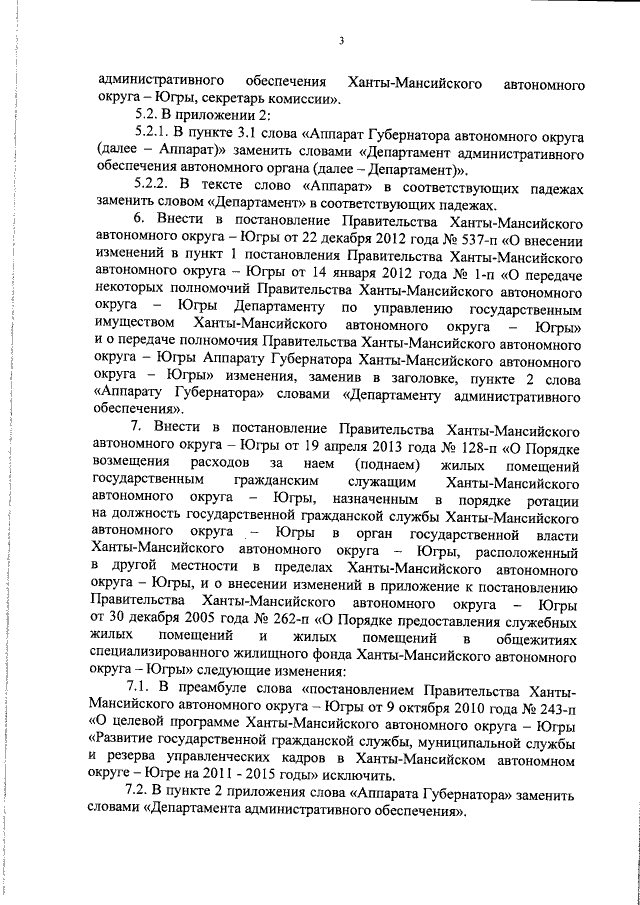 3

административного обеспечения Ханты-Мансийского автономного округа – Югры, секретарь комиссии».

5.2. В приложении 2:

5.2.1. В пункте 3.1 слова «Аппарат Губернатора автономного округа (далее – Аппарат)» заменить словами «Департамент административного обеспечения автономного органа (далее – Департамент)».

5.2.2. В тексте слово «Аппарат» в соответствующих падежах заменить словом «Департамент» в соответствующих падежах.

6. Внести в постановление Правительства Ханты-Мансийского автономного округа – Югры от 22 декабря 2012 года № 537-п «О внесении изменений в пункт 1 постановления Правительства Ханты-Мансийского автономного округа – Югры от 14 января 2012 года № 1-п «О передаче некоторых полномочий Правительства Ханты-Мансийского автономного округа – Югры Департаменту по управлению государственным имуществом Ханты-Мансийского автономного округа – Югры» и о передаче полномочия Правительства Ханты-Мансийского автономного округа – Югры Аппарату Губернатора Ханты-Мансийского автономного округа – Югры» изменения, заменив в заголовке, пункте 2 слова «Аппарату Губернатора» словами «Департаменту административного обеспечения».

7. Внести в постановление Правительства Ханты-Мансийского автономного округа – Югры от 19 апреля 2013 года № 128-п «О Порядке возмещения расходов за наем (поднаем) жилых помещений государственным гражданским служащим Ханты-Мансийского автономного округа – Югры, назначенным в порядке ротации на должность государственной гражданской службы Ханты-Мансийского автономного округа – Югры в орган государственной власти Ханты-Мансийского автономного округа – Югры, расположенный в другой местности в пределах Ханты-Мансийского автономного округа – Югры, и о внесении изменений в приложение к постановлению Правительства Ханты-Мансийского автономного округа – Югры от 30 декабря 2005 года № 262-п «О Порядке предоставления служебных жилых помещений и жилых помещений в общежитиях специализированного жилищного фонда Ханты-Мансийского автономного округа – Югры» следующие изменения:

7.1. В преамбуле слова «постановлением Правительства Ханты-Мансийского автономного округа – Югры от 9 октября 2010 года № 243-п «О целевой программе Ханты-Мансийского автономного округа – Югры «Развитие государственной гражданской службы, муниципальной службы и резерва управленческих кадров в Ханты-Мансийском автономном округе – Югре на 2011 - 2015 годы» исключить.

7.2. В пункте 2 приложения слова «Аппарата Губернатора» заменить словами «Департамента административного обеспечения».